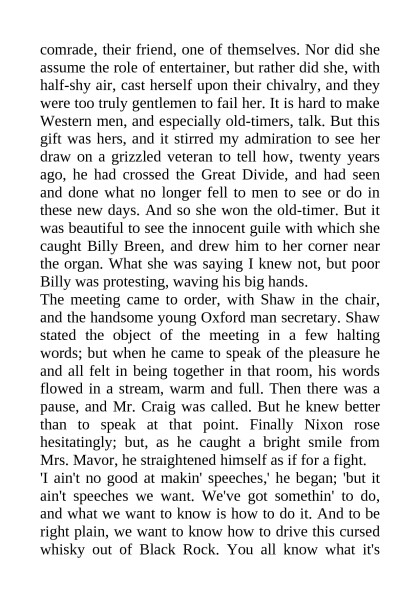 comrade, their friend, one of themselves. Nor did she assume the role of entertainer, but rather did she, with half-shy air, cast herself upon their chivalry, and they were too truly gentlemen to fail her. It is hard to make Western men, and especially old-timers, talk. But this gift was hers, and it stirred my admiration to see her draw on a grizzled veteran to tell how, twenty years ago, he had crossed the Great Divide, and had seen and done what no longer fell to men to see or do in these new days. And so she won the old-timer. But it was beautiful to see the innocent guile with which she caught Billy Breen, and drew him to her corner near the organ. What she was saying I knew not, but poor Billy was protesting, waving his big hands.
The meeting came to order, with Shaw in the chair, and the handsome young Oxford man secretary. Shaw stated the object of the meeting in a few halting words; but when he came to speak of the pleasure he and all felt in being together in that room, his words flowed in a stream, warm and full. Then there was a pause, and Mr. Craig was called. But he knew better than to speak at that point. Finally Nixon rose hesitatingly; but, as he caught a bright smile from Mrs. Mavor, he straightened himself as if for a fight.
'I ain't no good at makin' speeches,' he began; 'but it ain't speeches we want. We've got somethin' to do, and what we want to know is how to do it. And to be right plain, we want to know how to drive this cursed whisky out of Black Rock. You all know what it's